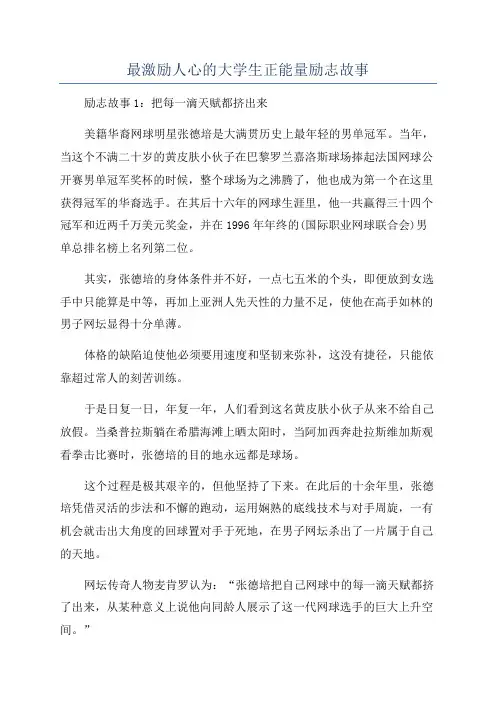 最激励人心的大学生正能量励志故事

励志故事 1：把每一滴天赋都挤出来

美籍华裔网球明星张德培是大满贯历史上最年轻的男单冠军。当年，当这个不满二十岁的黄皮肤小伙子在巴黎罗兰嘉洛斯球场捧起法国网球公开赛男单冠军奖杯的时候，整个球场为之沸腾了，他也成为第一个在这里获得冠军的华裔选手。在其后十六年的网球生涯里，他一共赢得三十四个冠军和近两千万美元奖金，并在 1996 年年终的(国际职业网球联合会)男单总排名榜上名列第二位。

其实，张德培的身体条件并不好，一点七五米的个头，即便放到女选手中只能算是中等，再加上亚洲人先天性的力量不足，使他在高手如林的男子网坛显得十分单薄。

体格的缺陷迫使他必须要用速度和坚韧来弥补，这没有捷径，只能依靠超过常人的刻苦训练。

于是日复一日，年复一年，人们看到这名黄皮肤小伙子从来不给自己放假。当桑普拉斯躺在希腊海滩上晒太阳时，当阿加西奔赴拉斯维加斯观看拳击比赛时，张德培的目的地永远都是球场。

这个过程是极其艰辛的，但他坚持了下来。在此后的十余年里，张德培凭借灵活的步法和不懈的跑动，运用娴熟的底线技术与对手周旋，一有机会就击出大角度的回球置对手于死地，在男子网坛杀出了一片属于自己的天地。

网坛传奇人物麦肯罗认为：“张德培把自己网球中的每一滴天赋都挤了出来，从某种意义上说他向同龄人展示了这一代网球选手的巨大上升空间。”